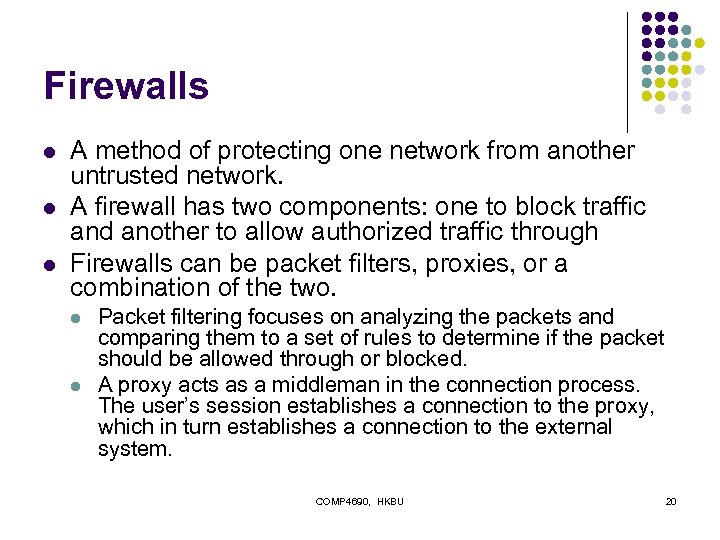 Firewalls

- A method of protecting one network from another untrusted network.
- A firewall has two components: one to block traffic and another to allow authorized traffic through
- Firewalls can be packet filters, proxies, or a combination of the two.
  - Packet filtering focuses on analyzing the packets and comparing them to a set of rules to determine if the packet should be allowed through or blocked.
  - A proxy acts as a middleman in the connection process. The user's session establishes a connection to the proxy, which in turn establishes a connection to the external system.

COMP4690, HKBU

20